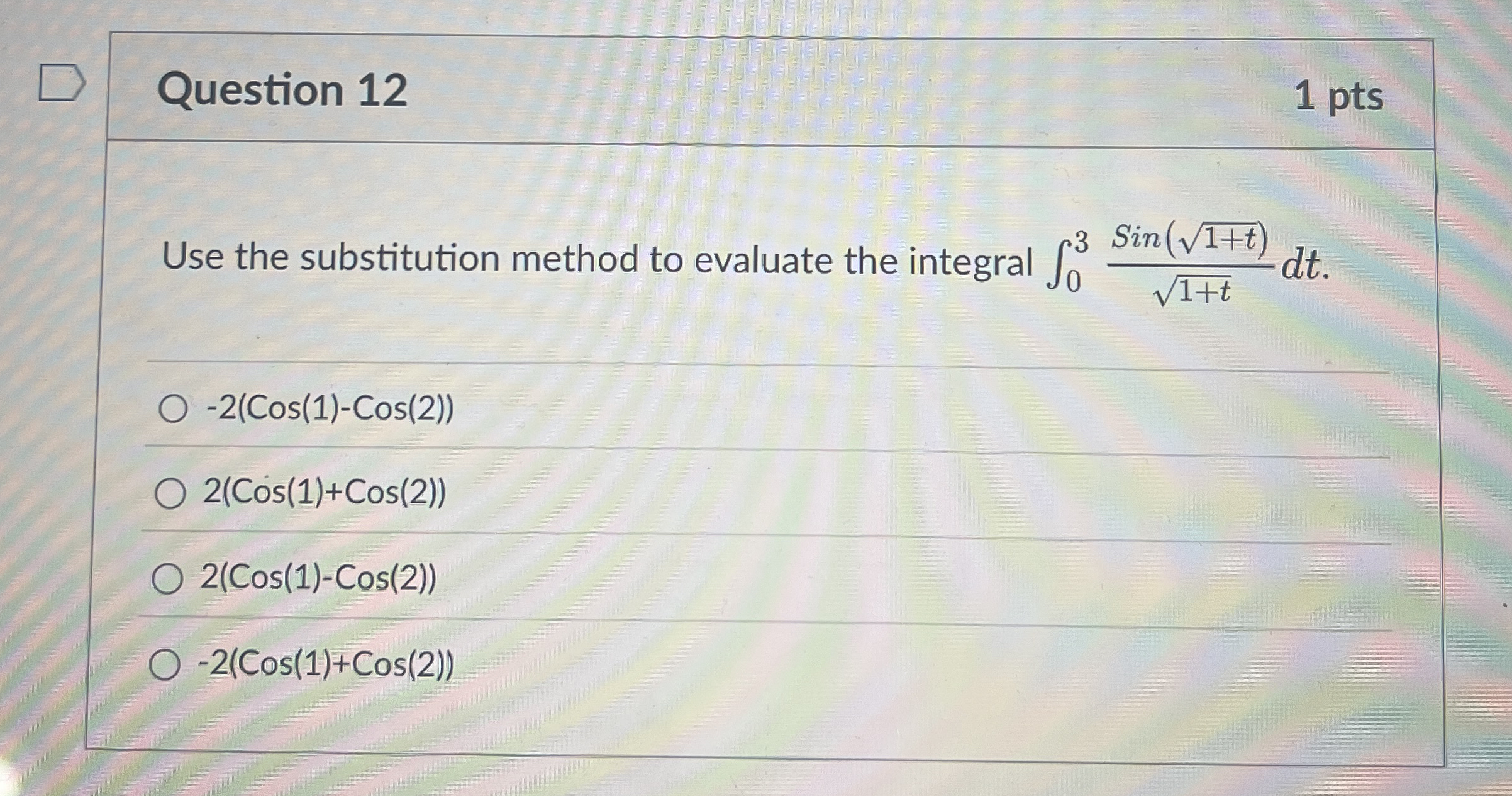 Question 12

1 pts

Use the substitution method to evaluate the integral $\int_0^3 \frac{Sin(\sqrt{1+t})}{\sqrt{1+t}} dt$.

○ -2(Cos(1)-Cos(2))

○ 2(Cos(1)+Cos(2))

○ 2(Cos(1)-Cos(2))

○ -2(Cos(1)+Cos(2))